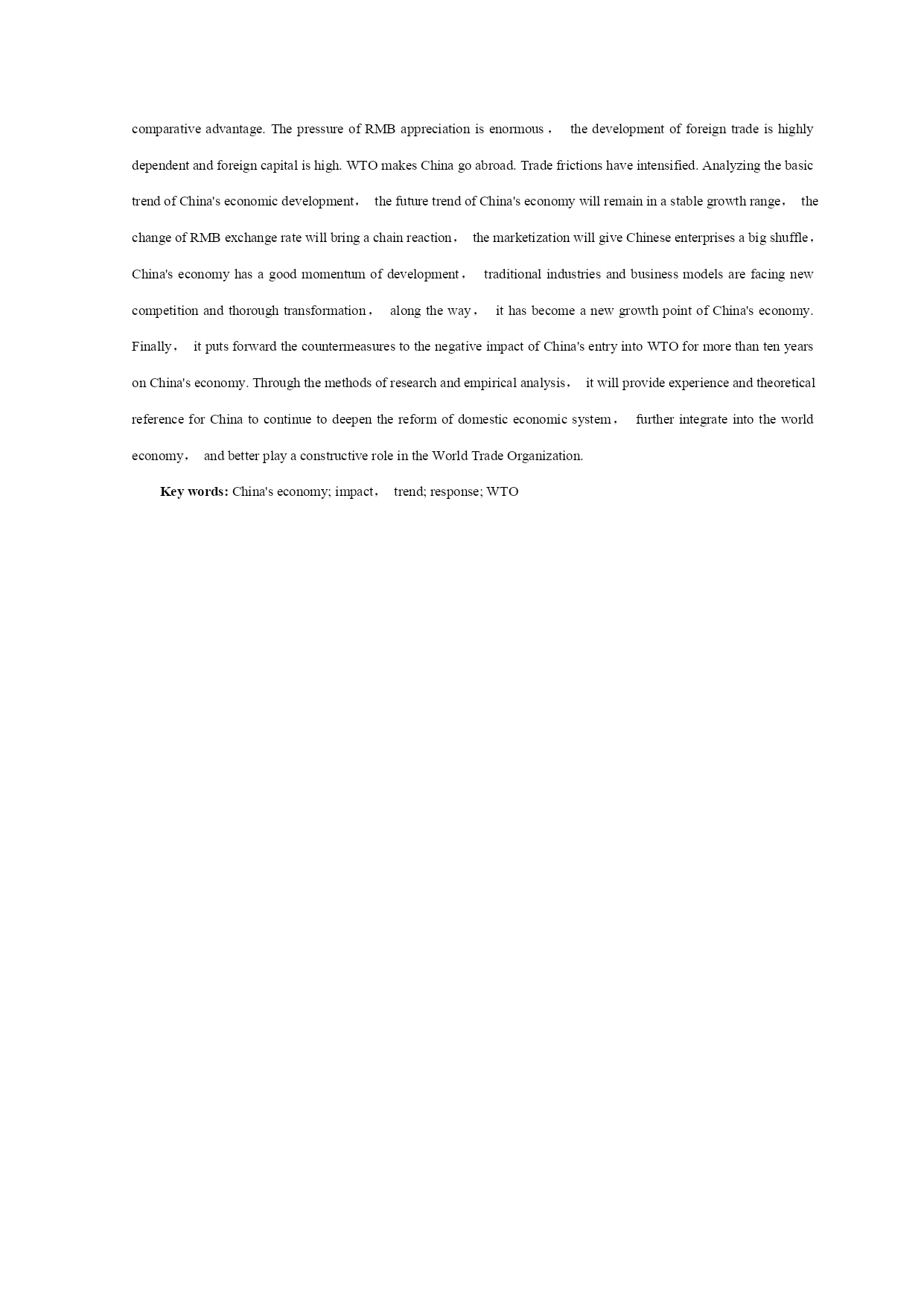 comparative advantage. The pressure of RMB appreciation is enormous， the development of foreign trade is highly dependent and foreign capital is high. WTO makes China go abroad. Trade frictions have intensified. Analyzing the basic trend of China's economic development， the future trend of China's economy will remain in a stable growth range， the change of RMB exchange rate will bring a chain reaction， the marketization will give Chinese enterprises a big shuffle， China's economy has a good momentum of development， traditional industries and business models are facing new competition and thorough transformation， along the way， it has become a new growth point of China's economy. Finally， it puts forward the countermeasures to the negative impact of China's entry into WTO for more than ten years on China's economy. Through the methods of research and empirical analysis， it will provide experience and theoretical reference for China to continue to deepen the reform of domestic economic system， further integrate into the world economy， and better play a constructive role in the World Trade Organization.

**Key words:** China's economy; impact， trend; response; WTO